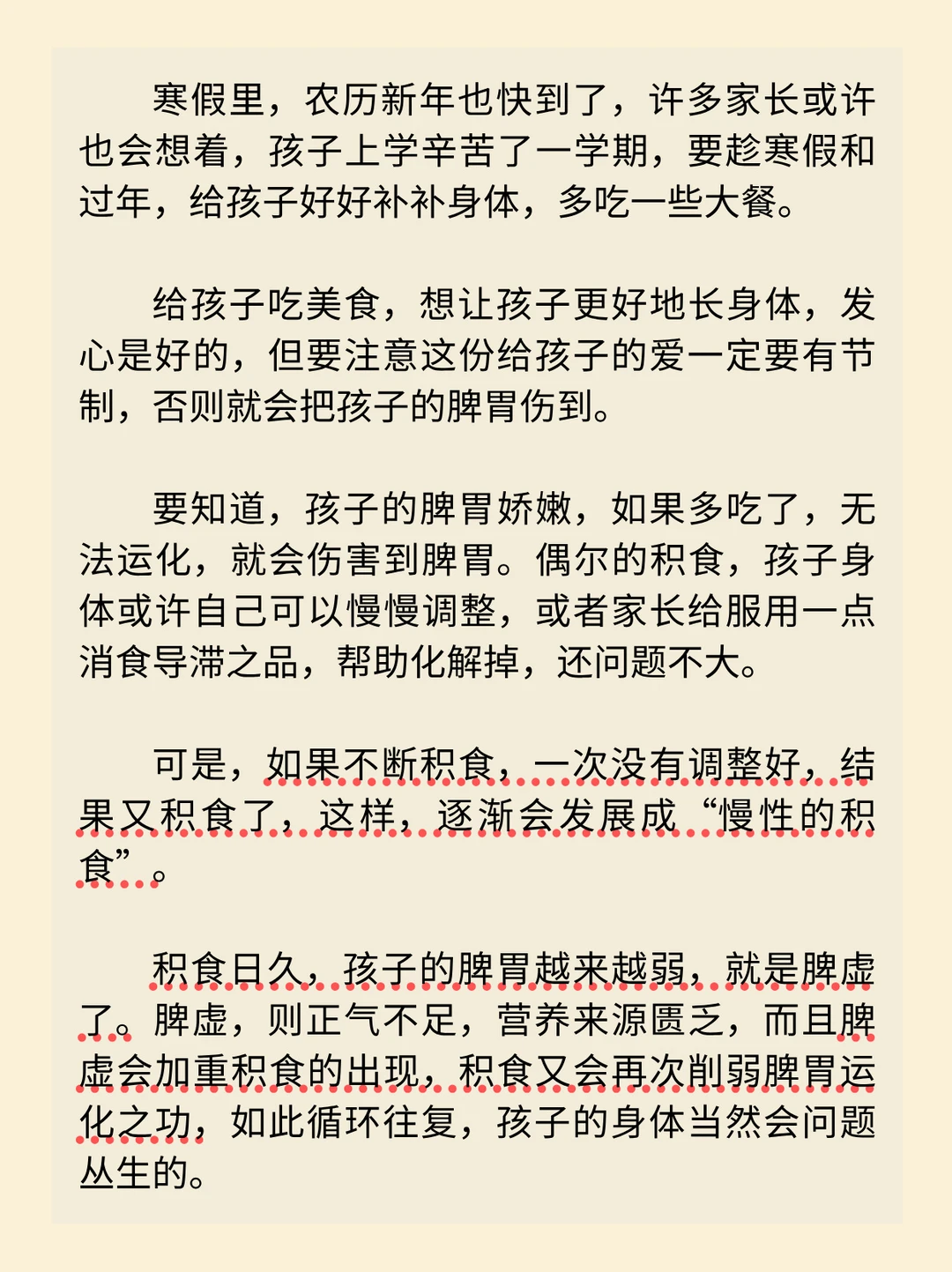 寒假里，农历新年也快到了，许多家长或许也会想着，孩子上学辛苦了一学期，要趁寒假和过年，给孩子好好补补身体，多吃一些大餐。

给孩子吃美食，想让孩子更好地长身体，发心是好的，但要注意这份给孩子的爱一定要有节制，否则就会把孩子的脾胃伤到。

要知道，孩子的脾胃娇嫩，如果多吃了，无法运化，就会伤害到脾胃。偶尔的积食，孩子身体或许自己可以慢慢调整，或者家长给服用一点消食导滞之品，帮助化解掉，还问题不大。

可是，如果不断积食，一次没有调整好，结果又积食了，这样，逐渐会发展成“慢性的积食”。

积食日久，孩子的脾胃越来越弱，就是脾虚了。脾虚，则正气不足，营养来源匮乏，而且脾虚会加重积食的出现，积食又会再次削弱脾胃运化之功，如此循环往复，孩子的身体当然会问题丛生的。